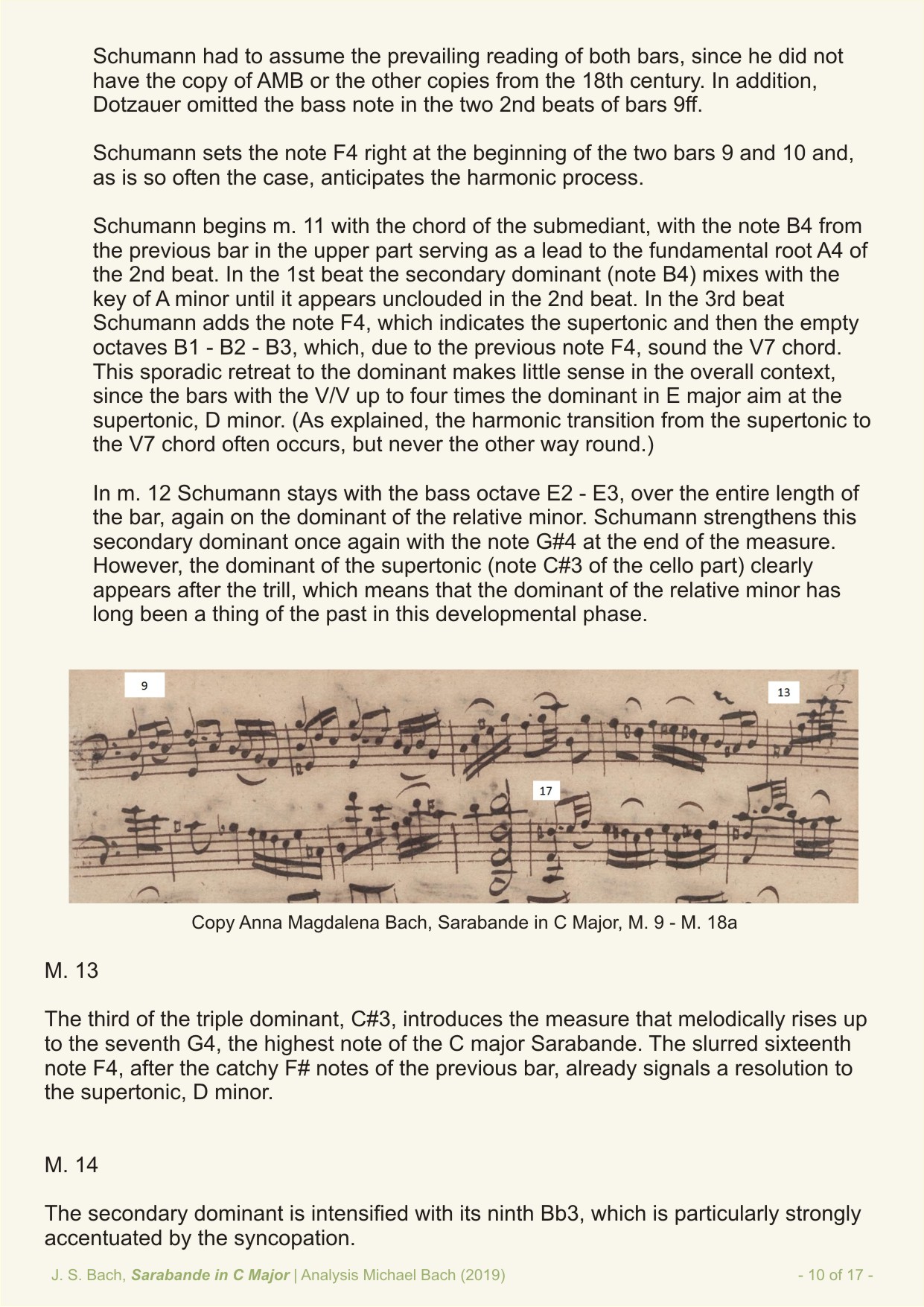 Schumann had to assume the prevailing reading of both bars, since he did not have the copy of AMB or the other copies from the 18th century. In addition, Dotzauer omitted the bass note in the two 2nd beats of bars 9ff.

Schumann sets the note F4 right at the beginning of the two bars 9 and 10 and, as is so often the case, anticipates the harmonic process.

Schumann begins m. 11 with the chord of the submediant, with the note B4 from the previous bar in the upper part serving as a lead to the fundamental root A4 of the 2nd beat. In the 1st beat the secondary dominant (note B4) mixes with the key of A minor until it appears unclouded in the 2nd beat. In the 3rd beat Schumann adds the note F4, which indicates the supertonic and then the empty octaves B1 - B2 - B3, which, due to the previous note F4, sound the V7 chord. This sporadic retreat to the dominant makes little sense in the overall context, since the bars with the V/V up to four times the dominant in E major aim at the supertonic, D minor. (As explained, the harmonic transition from the supertonic to the V7 chord often occurs, but never the other way round.)

In m. 12 Schumann stays with the bass octave E2 - E3, over the entire length of the bar, again on the dominant of the relative minor. Schumann strengthens this secondary dominant once again with the note G#4 at the end of the measure. However, the dominant of the supertonic (note C#3 of the cello part) clearly appears after the trill, which means that the dominant of the relative minor has long been a thing of the past in this developmental phase.

9

13

17

Copy Anna Magdalena Bach, Sarabande in C Major, M. 9 - M. 18a

M. 13

The third of the triple dominant, C#3, introduces the measure that melodically rises up to the seventh G4, the highest note of the C major Sarabande. The slurred sixteenth note F4, after the catchy F# notes of the previous bar, already signals a resolution to the supertonic, D minor.

M. 14

The secondary dominant is intensified with its ninth Bb3, which is particularly strongly accentuated by the syncopation.

J. S. Bach, Sarabande in C Major | Analysis Michael Bach (2019) - 10 of 17 -